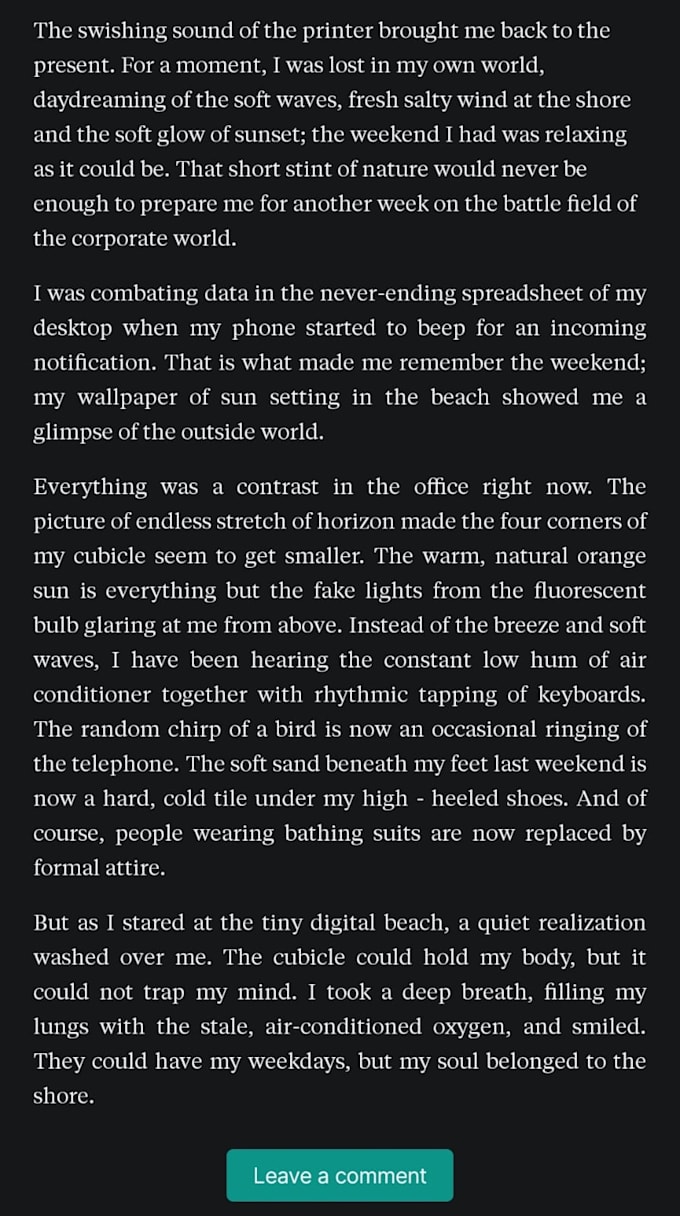 The swishing sound of the printer brought me back to the present. For a moment, I was lost in my own world, daydreaming of the soft waves, fresh salty wind at the shore and the soft glow of sunset; the weekend I had was relaxing as it could be. That short stint of nature would never be enough to prepare me for another week on the battle field of the corporate world.

I was combating data in the never-ending spreadsheet of my desktop when my phone started to beep for an incoming notification. That is what made me remember the weekend; my wallpaper of sun setting in the beach showed me a glimpse of the outside world.

Everything was a contrast in the office right now. The picture of endless stretch of horizon made the four corners of my cubicle seem to get smaller. The warm, natural orange sun is everything but the fake lights from the fluorescent bulb glaring at me from above. Instead of the breeze and soft waves, I have been hearing the constant low hum of air conditioner together with rhythmic tapping of keyboards. The random chirp of a bird is now an occasional ringing of the telephone. The soft sand beneath my feet last weekend is now a hard, cold tile under my high - heeled shoes. And of course, people wearing bathing suits are now replaced by formal attire.

But as I stared at the tiny digital beach, a quiet realization washed over me. The cubicle could hold my body, but it could not trap my mind. I took a deep breath, filling my lungs with the stale, air-conditioned oxygen, and smiled. They could have my weekdays, but my soul belonged to the shore.

Leave a comment